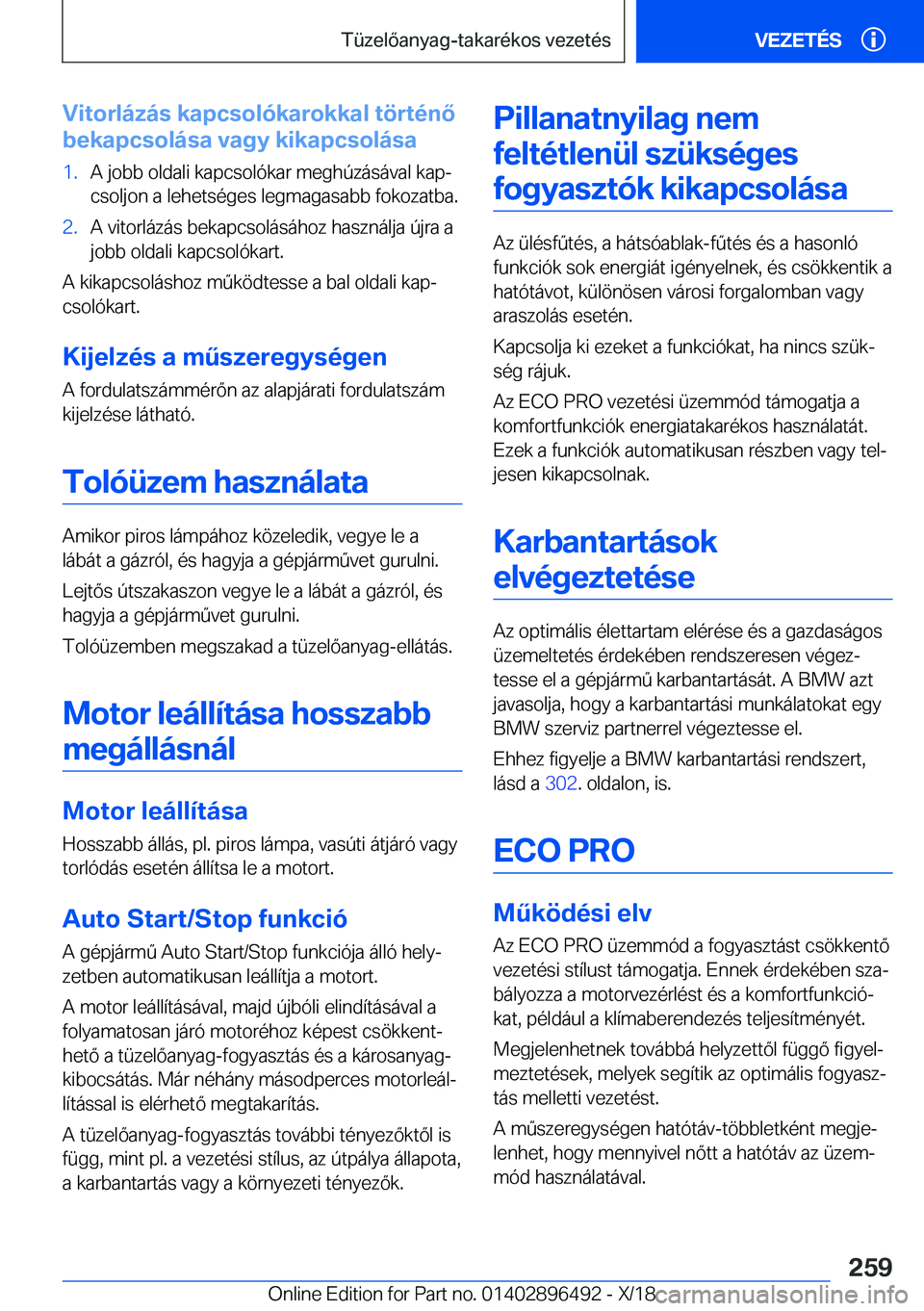 Tüzelőanyag-takarékos vezetés

VEZETÉS

Vitorlázás kapcsolókarokkal történő bekapcsolása vagy kikapcsolása

1. A jobb oldali kapcsolókar meghúzásával kapcsoljon a lehetséges legmagasabb fokozatba.

2. A vitorlázás bekapcsolásához használja újra a jobb oldali kapcsolókart.

A kikapcsoláshoz működtesse a bal oldali kapcsolókart.

Kijelzés a műszeregységen

A fordulatszámmérőn az alapjárati fordulatszám kijelzése látható.

Tolóüzem használata

Amikor piros lámpához közeledik, vegye le a lábát a gázról, és hagyja a gépjárművet gurulni.

Lejtős útszakaszon vegye le a lábát a gázról, és hagyja a gépjárművet gurulni.

Tolóüzemben megszakad a tüzelőanyag-ellátás.

Motor leállítása hosszabb megállásnál

Motor leállítása

Hosszabb állás, pl. piros lámpa, vasúti átjáró vagy torlódás esetén állítsa le a motort.

Auto Start/Stop funkció

A gépjármű Auto Start/Stop funkciója álló helyzetben automatikusan leállítja a motort.

A motor leállításával, majd újbóli elindításával a folyamatosan járó motoréhoz képest csökkenthető a tüzelőanyag-fogyasztás és a károsanyag-kibocsátás. Már néhány másodperces motorleállítással is elérhető megtakarítás.

A tüzelőanyag-fogyasztás további tényezőktől is függ, mint pl. a vezetési stílus, az útpálya állapota, a karbantartás vagy a környezeti tényezők.

Pillanatnyilag nem feltétlenül szükséges fogyasztók kikapcsolása

Az ülésfűtés, a hátsóablak-fűtés és a hasonló funkciók sok energiát igényelnek, és csökkentik a hatótávot, különösen városi forgalomban vagy araszolás esetén.

Kapcsolja ki ezeket a funkciókat, ha nincs szükség rájuk.

Az ECO PRO vezetési üzemmód támogatja a komfortfunkciók energiatakarékos használatát. Ezek a funkciók automatikusan részben vagy teljesen kikapcsolnak.

Karbantartások elvégeztetése

Az optimális élettartam elérése és a gazdaságos üzemeltetés érdekében rendszeresen végeztesse el a gépjármű karbantartását. A BMW azt javasolja, hogy a karbantartási munkálatokat egy BMW szerviz partnerrel végeztesse el.

Ehhez figyelje a BMW karbantartási rendszert, lásd a 302. oldalon, is.

ECO PRO

Működési elv

Az ECO PRO üzemmód a fogyasztást csökkentő vezetési stílust támogatja. Ennek érdekében szabályozza a motorvezérlést és a komfortfunkciókat, például a klímaberendezés teljesítményét.

Megjelenhetnek továbbá helyzettől függő figyelmeztetések, melyek segítik az optimális fogyasztás melletti vezetést.

A műszeregységen hatótáv-többletként megjelenhet, hogy mennyivel nőtt a hatótáv az üzemmód használatával.

259

Online Edition for Part no. 01402896492 - X/18 carmanualsonline.info